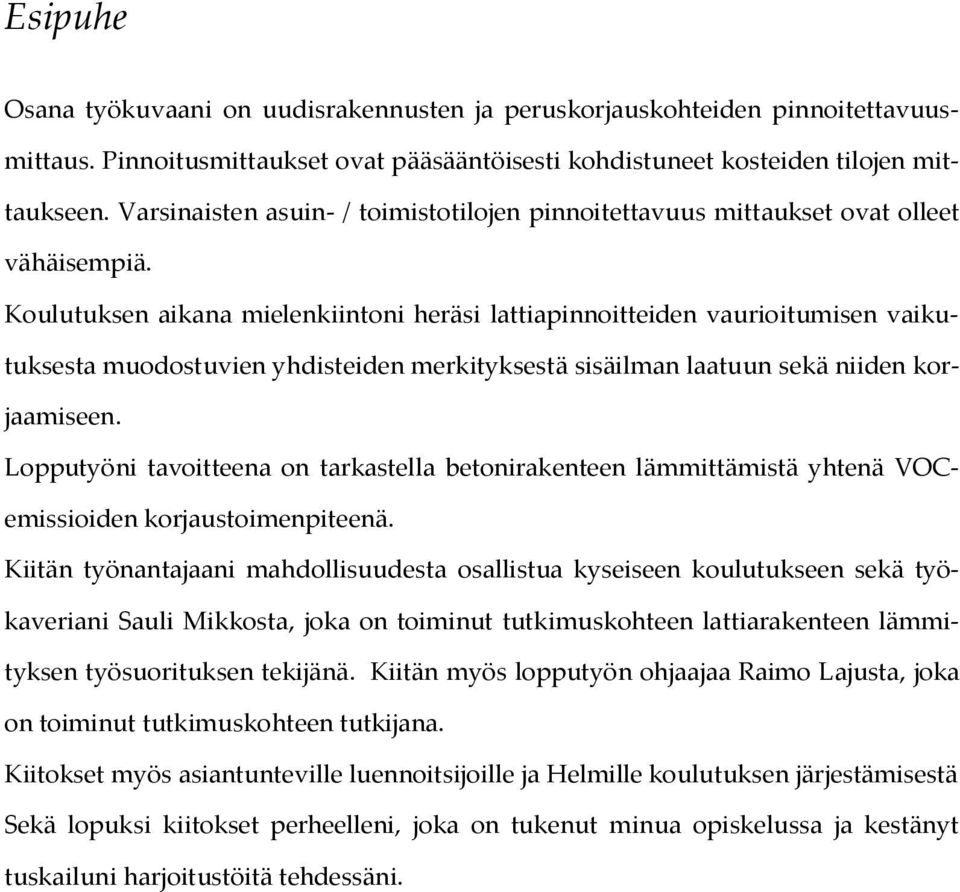 Esipuhe

Osana työkuvaani on uudisrakennusten ja peruskorjauskohteiden pinnoitettavuusmittaus. Pinnoitusmittaukset ovat pääsääntöisesti kohdistuneet kosteiden tilojen mittaukseen. Varsinaisten asuin- / toimistotilojen pinnoitettavuus mittaukset ovat olleet vähäisempiä.

Koulutuksen aikana mielenkiintoni heräsi lattiapinnoitteiden vaurioitumisen vaikutuksesta muodostuvien yhdisteiden merkityksestä sisäilman laatuun sekä niiden korjaamiseen.

Lopputyöni tavoitteena on tarkastella betonirakenteen lämmittämistä yhtenä VOC-emissioiden korjaustoimenpiteenä.

Kiitän työnantajaani mahdollisuudesta osallistua kyseiseen koulutukseen sekä työkaveriani Sauli Mikkosta, joka on toiminut tutkimuskohteen lattiarakenteen lämmityksen työsuorituksen tekijänä. Kiitän myös lopputyön ohjaajaa Raimo Lajusta, joka on toiminut tutkimuskohteen tutkijana.

Kiitokset myös asiantunteville luennoitsijoille ja Helmille koulutuksen järjestämisestä Sekä lopuksi kiitokset perheelleni, joka on tukenut minua opiskelussa ja kestänyt tuskailuni harjoitustöitä tehdessäni.